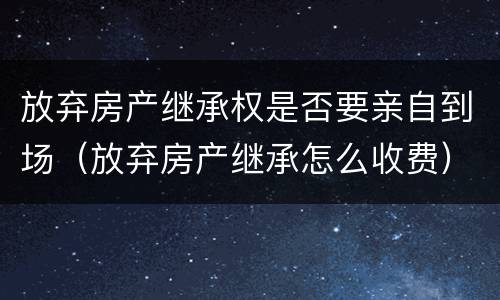 放弃房产继承权是否要亲自到场（放弃房产继承怎么收费）